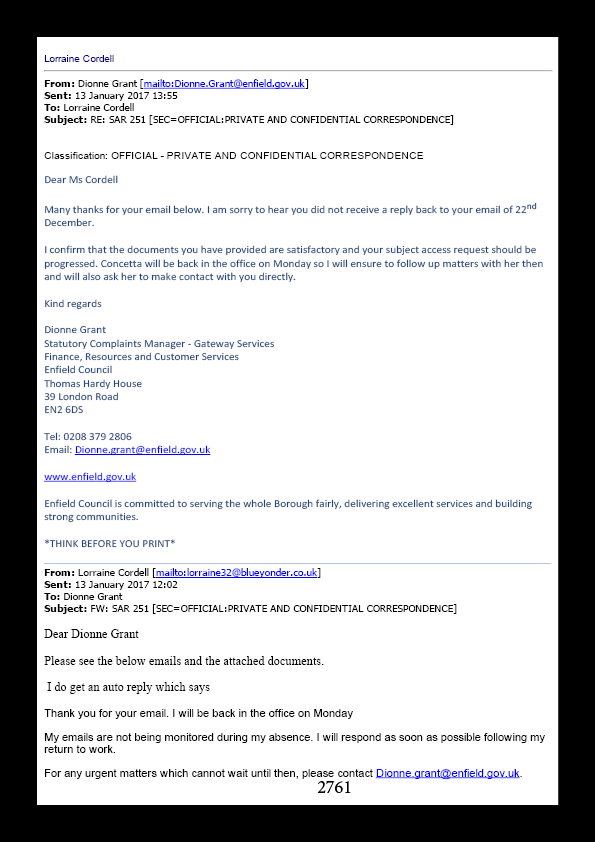 Lorraine Cordell

**From:** Dionne Grant [mailto:Dionne.Grant@enfield.gov.uk]
**Sent:** 13 January 2017 13:55
**To:** Lorraine Cordell
**Subject:** RE: SAR 251 [SEC=OFFICIAL:PRIVATE AND CONFIDENTIAL CORRESPONDENCE]

Classification: OFFICIAL - PRIVATE AND CONFIDENTIAL CORRESPONDENCE

Dear Ms Cordell

Many thanks for your email below. I am sorry to hear you did not receive a reply back to your email of 22$^{nd}$ December.

I confirm that the documents you have provided are satisfactory and your subject access request should be progressed. Concetta will be back in the office on Monday so I will ensure to follow up matters with her then and will also ask her to make contact with you directly.

Kind regards

Dionne Grant
Statutory Complaints Manager - Gateway Services
Finance, Resources and Customer Services
Enfield Council
Thomas Hardy House
39 London Road
EN2 6DS

Tel: 0208 379 2806
Email: Dionne.grant@enfield.gov.uk

www.enfield.gov.uk

Enfield Council is committed to serving the whole Borough fairly, delivering excellent services and building strong communities.

*THINK BEFORE YOU PRINT*

**From:** Lorraine Cordell [mailto:lorraine32@blueyonder.co.uk]
**Sent:** 13 January 2017 12:02
**To:** Dionne Grant
**Subject:** FW: SAR 251 [SEC=OFFICIAL:PRIVATE AND CONFIDENTIAL CORRESPONDENCE]

Dear Dionne Grant

Please see the below emails and the attached documents.

I do get an auto reply which says

Thank you for your email. I will be back in the office on Monday

My emails are not being monitored during my absence. I will respond as soon as possible following my return to work.

For any urgent matters which cannot wait until then, please contact Dionne.grant@enfield.gov.uk.

2761